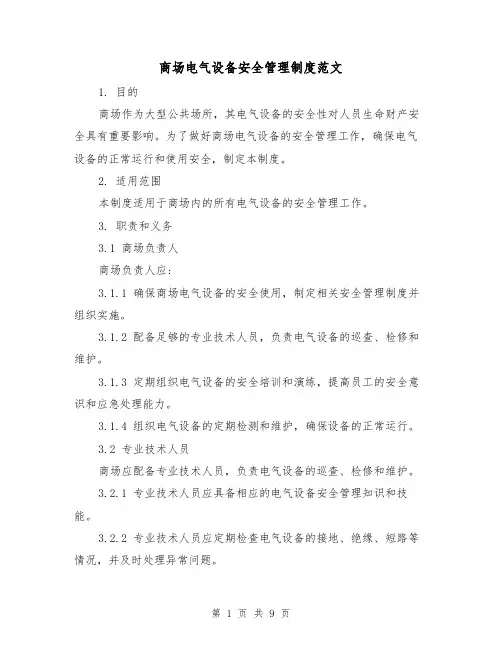 商场电气设备安全管理制度范文

1. 目的

商场作为大型公共场所，其电气设备的安全性对人员生命财产安全具有重要影响。为了做好商场电气设备的安全管理工作，确保电气设备的正常运行和使用安全，制定本制度。

2. 适用范围

本制度适用于商场内的所有电气设备的安全管理工作。

3. 职责和义务

3.1 商场负责人

商场负责人应:

3.1.1 确保商场电气设备的安全使用，制定相关安全管理制度并组织实施。

3.1.2 配备足够的专业技术人员，负责电气设备的巡查、检修和维护。

3.1.3 定期组织电气设备的安全培训和演练，提高员工的安全意识和应急处理能力。

3.1.4 组织电气设备的定期检测和维护，确保设备的正常运行。

3.2 专业技术人员

商场应配备专业技术人员，负责电气设备的巡查、检修和维护。

3.2.1 专业技术人员应具备相应的电气设备安全管理知识和技能。

3.2.2 专业技术人员应定期检查电气设备的接地、绝缘、短路等情况，并及时处理异常问题。

第 1 页 共 9 页